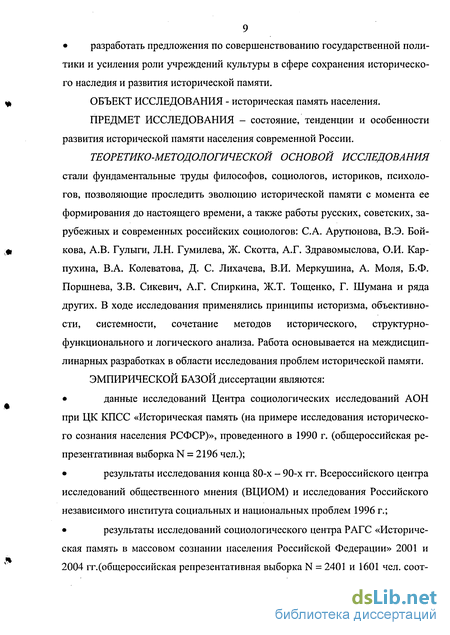 9

• разработать предложения по совершенствованию государственной политики и усиления роли учреждений культуры в сфере сохранения исторического наследия и развития исторической памяти.

ОБЪЕКТ ИССЛЕДОВАНИЯ - историческая память населения.

ПРЕДМЕТ ИССЛЕДОВАНИЯ – состояние, тенденции и особенности развития исторической памяти населения современной России.

ТЕОРЕТИКО-МЕТОДОЛОГИЧЕСКОЙ ОСНОВОЙ ИССЛЕДОВАНИЯ стали фундаментальные труды философов, социологов, историков, психологов, позволяющие проследить эволюцию исторической памяти с момента ее формирования до настоящего времени, а также работы русских, советских, зарубежных и современных российских социологов: С.А. Арутюнова, В.Э. Бойкова, А.В. Гулыги, Л.Н. Гумилева, Ж. Скотта, А.Г. Здравомыслова, О.И. Карпухина, В.А. Колеватова, Д. С. Лихачева, В.И. Меркушина, А. Моля, Б.Ф. Поршнева, З.В. Сикевич, А.Г. Спиркина, Ж.Т. Тощенко, Г. Шумана и ряда других. В ходе исследования применялись принципы историзма, объективности, системности, сочетание методов исторического, структурно-функционального и логического анализа. Работа основывается на междисциплинарных разработках в области исследования проблем исторической памяти.

ЭМПИРИЧЕСКОЙ БАЗОЙ диссертации являются:

• данные исследований Центра социологических исследований АОН при ЦК КПСС «Историческая память (на примере исследования исторического сознания населения РСФСР)», проведенного в 1990 г. (общероссийская репрезентативная выборка N = 2196 чел.);

• результаты исследования конца 80-х – 90-х гг. Всероссийского центра исследований общественного мнения (ВЦИОМ) и исследования Российского независимого института социальных и национальных проблем 1996 г.;

• результаты исследований социологического центра РАГС «Историческая память в массовом сознании населения Российской Федерации» 2001 и 2004 гг.(общероссийская репрезентативная выборка N = 2401 и 1601 чел. соот-

dsLib.net
библиотека диссертаций